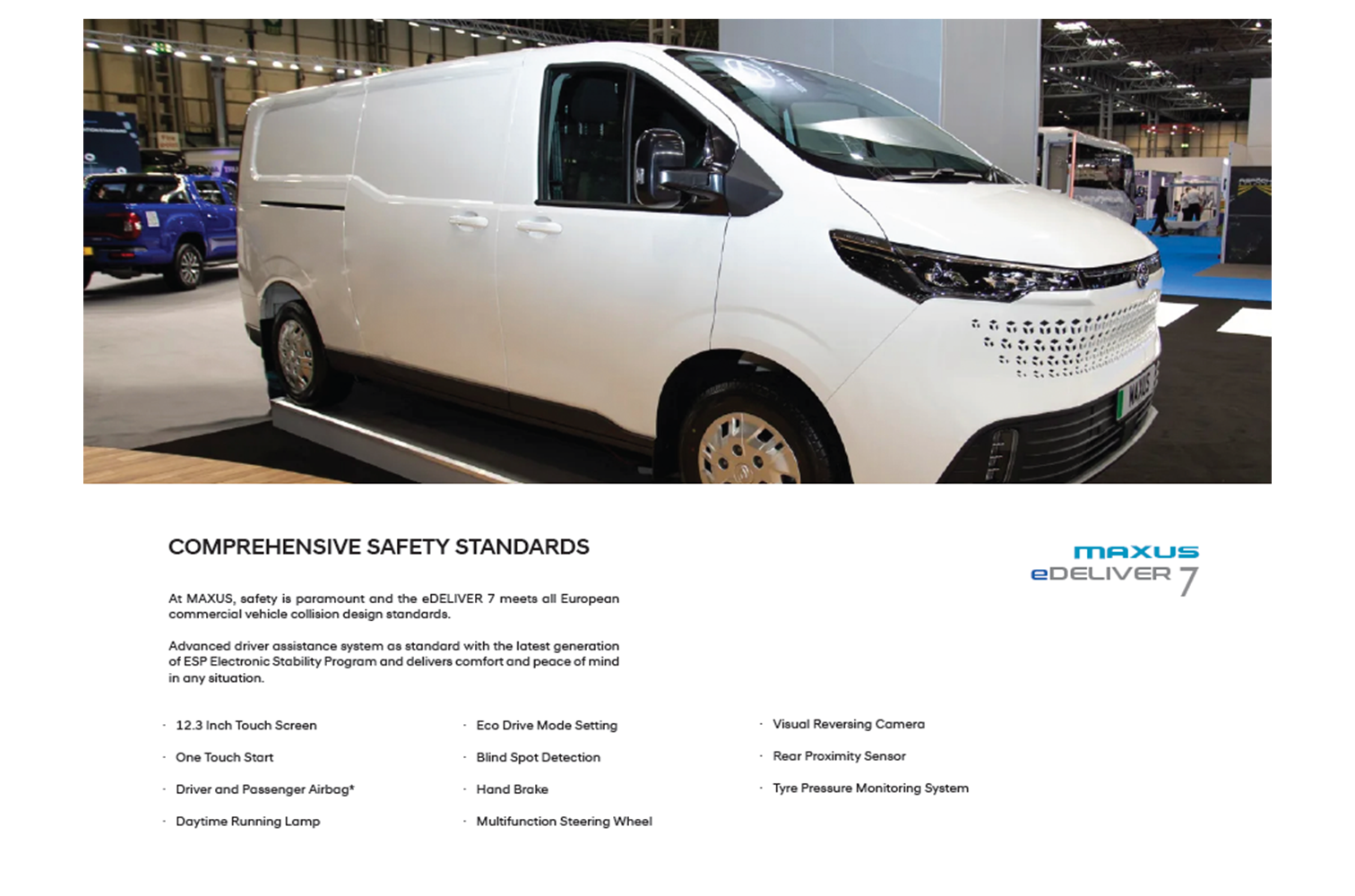 MAXUS

COMPREHENSIVE SAFETY STANDARDS

MAXUS
eDELIVER 7

At MAXUS, safety is paramount and the eDELIVER 7 meets all European commercial vehicle collision design standards.

Advanced driver assistance system as standard with the latest generation of ESP Electronic Stability Program and delivers comfort and peace of mind in any situation.

· 12.3 Inch Touch Screen
· One Touch Start
· Driver and Passenger Airbag*
· Daytime Running Lamp

· Eco Drive Mode Setting
· Blind Spot Detection
· Hand Brake
· Multifunction Steering Wheel

· Visual Reversing Camera
· Rear Proximity Sensor
· Tyre Pressure Monitoring System